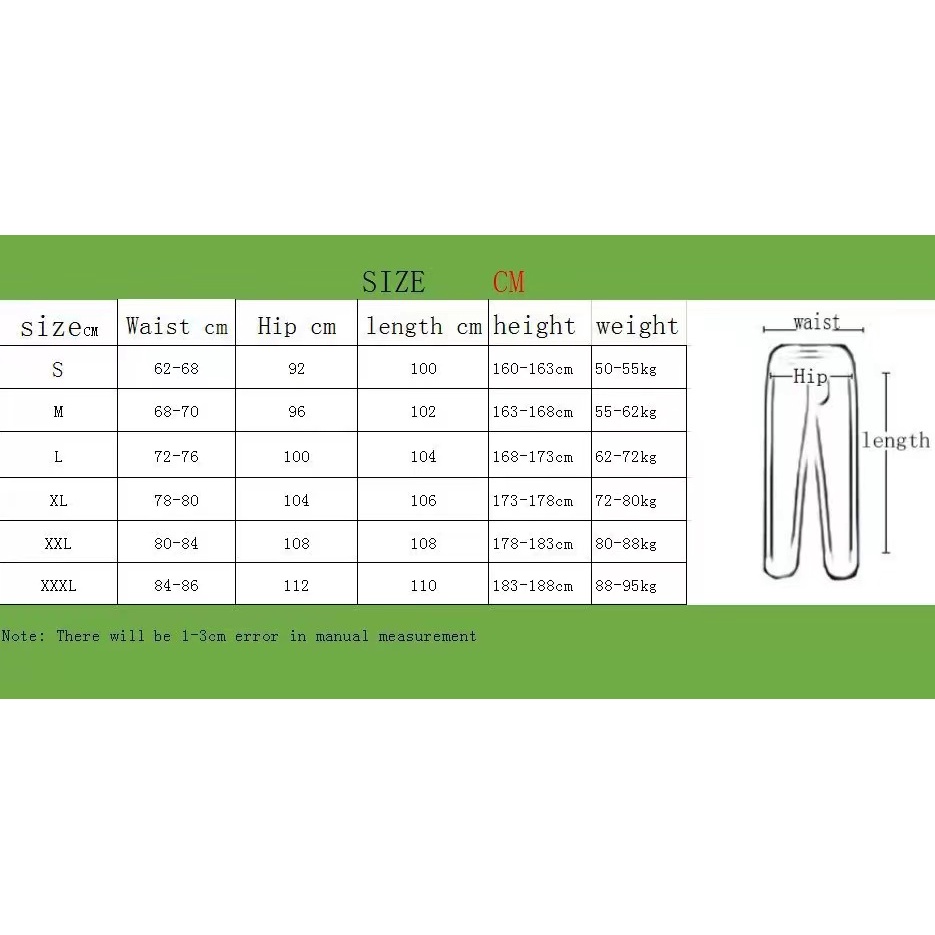 SIZE CM

| sizeCM | Waist cm | Hip cm | length cm | height | weight |
|---|---|---|---|---|---|
| S | 62-68 | 92 | 100 | 160-163cm | 50-55kg |
| M | 68-70 | 96 | 102 | 163-168cm | 55-62kg |
| L | 72-76 | 100 | 104 | 168-173cm | 62-72kg |
| XL | 78-80 | 104 | 106 | 173-178cm | 72-80kg |
| XXL | 80-84 | 108 | 108 | 178-183cm | 80-88kg |
| XXXL | 84-86 | 112 | 110 | 183-188cm | 88-95kg |

waist
Hip
length

Note: There will be 1-3cm error in manual measurement